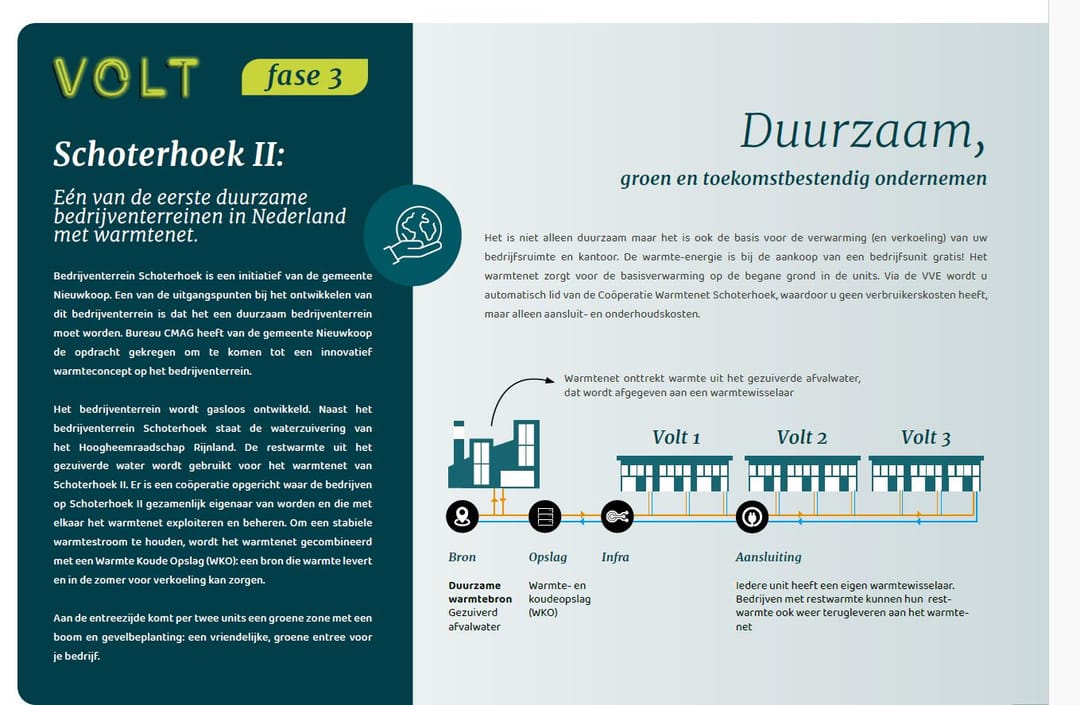 VOLT

fase 3

Schoterhoek II:

Eén van de eerste duurzame bedrijventerreinen in Nederland met warmtenet.

Bedrijventerrein Schoterhoek is een initiatief van de gemeente Nieuwkoop. Een van de uitgangspunten bij het ontwikkelen van dit bedrijventerrein is dat het een duurzaam bedrijventerrein moet worden. Bureau CMAG heeft van de gemeente Nieuwkoop de opdracht gekregen om te komen tot een innovatief warmteconcept op het bedrijventerrein.

Het bedrijventerrein wordt gasloos ontwikkeld. Naast het bedrijventerrein Schoterhoek staat de waterzuivering van het Hoogheemraadschap Rijnland. De restwarmte uit het gezuiverde water wordt gebruikt voor het warmtenet van Schoterhoek II. Er is een coöperatie opgericht waar de bedrijven op Schoterhoek II gezamenlijk eigenaar van worden en die met elkaar het warmtenet exploiteren en beheren. Om een stabiele warmtestroom te houden, wordt het warmtenet gecombineerd met een Warmte Koude Opslag (WKO): een bron die warmte levert en in de zomer voor verkoeling kan zorgen.

Aan de entreezijde komt per twee units een groene zone met een boom en gevelbeplanting: een vriendelijke, groene entree voor je bedrijf.

Duurzaam,

groen en toekomstbestendig ondernemen

Het is niet alleen duurzaam maar het is ook de basis voor de verwarming (en verkoeling) van uw bedrijfsruimte en kantoor. De warmte-energie is bij de aankoop van een bedrijfsunit gratis! Het warmtenet zorgt voor de basisverwarming op de begane grond in de units. Via de VVE wordt u automatisch lid van de Coöperatie Warmtenet Schoterhoek, waardoor u geen verbruikerskosten heeft, maar alleen aansluit- en onderhoudskosten.

Warmtenet onttrekt warmte uit het gezuiverde afvalwater, dat wordt afgegeven aan een warmtewisselaar

Volt 1

Volt 2

Volt 3

Bron

Duurzame warmtebron
Gezuiverd afvalwater

Opslag

Warmte- en koudeopslag (WKO)

Infra

Aansluiting

Iedere unit heeft een eigen warmtewisselaar. Bedrijven met restwarmte kunnen hun restwarmte ook weer terugleveren aan het warmtenet